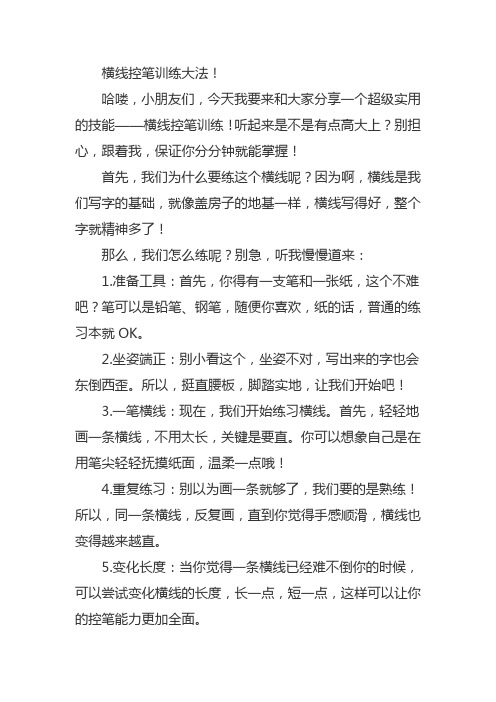 横线控笔训练大法！

哈喽，小朋友们，今天我要来和大家分享一个超级实用的技能——横线控笔训练！听起来是不是有点高大上？别担心，跟着我，保证你分分钟就能掌握！

首先，我们为什么要练这个横线呢？因为啊，横线是我们写字的基础，就像盖房子的地基一样，横线写得好，整个字就精神多了！

那么，我们怎么练呢？别急，听我慢慢道来：

1.准备工具：首先，你得有一支笔和一张纸，这个不难吧？笔可以是铅笔、钢笔，随便你喜欢，纸的话，普通的练习本就 OK。

2.坐姿端正：别小看这个，坐姿不对，写出来的字也会东倒西歪。所以，挺直腰板，脚踏实地，让我们开始吧！

3.一笔横线：现在，我们开始练习横线。首先，轻轻地画一条横线，不用太长，关键是要直。你可以想象自己是在用笔尖轻轻抚摸纸面，温柔一点哦！

4.重复练习：别以为画一条就够了，我们要的是熟练！所以，同一条横线，反复画，直到你觉得手感顺滑，横线也变得越来越直。

5.变化长度：当你觉得一条横线已经难不倒你的时候，可以尝试变化横线的长度，长一点，短一点，这样可以让你的控笔能力更加全面。